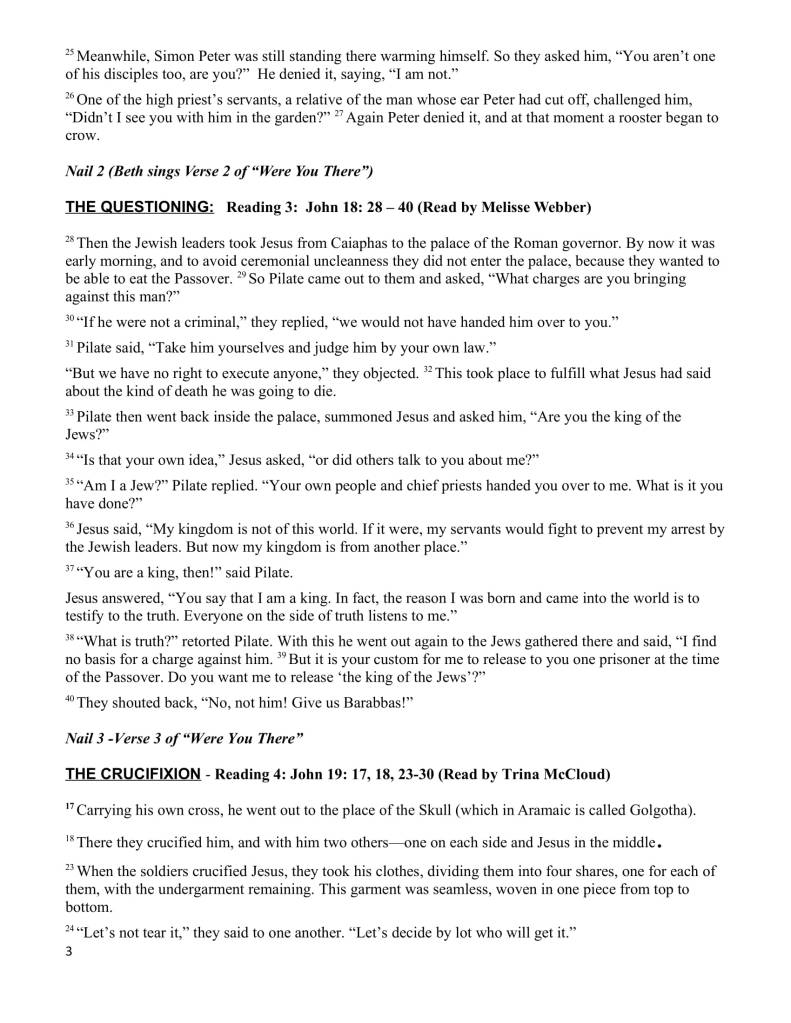 $^{25}$ Meanwhile, Simon Peter was still standing there warming himself. So they asked him, "You aren't one of his disciples too, are you?" He denied it, saying, "I am not."

$^{26}$ One of the high priest's servants, a relative of the man whose ear Peter had cut off, challenged him, "Didn't I see you with him in the garden?" $^{27}$ Again Peter denied it, and at that moment a rooster began to crow.

Nail 2 (Beth sings Verse 2 of "Were You There")

THE QUESTIONING: Reading 3: John 18: 28 – 40 (Read by Melisse Webber)

$^{28}$ Then the Jewish leaders took Jesus from Caiaphas to the palace of the Roman governor. By now it was early morning, and to avoid ceremonial uncleanness they did not enter the palace, because they wanted to be able to eat the Passover. $^{29}$ So Pilate came out to them and asked, "What charges are you bringing against this man?"

$^{30}$ "If he were not a criminal," they replied, "we would not have handed him over to you."

$^{31}$ Pilate said, "Take him yourselves and judge him by your own law."

"But we have no right to execute anyone," they objected. $^{32}$ This took place to fulfill what Jesus had said about the kind of death he was going to die.

$^{33}$ Pilate then went back inside the palace, summoned Jesus and asked him, "Are you the king of the Jews?"

$^{34}$ "Is that your own idea," Jesus asked, "or did others talk to you about me?"

$^{35}$ "Am I a Jew?" Pilate replied. "Your own people and chief priests handed you over to me. What is it you have done?"

$^{36}$ Jesus said, "My kingdom is not of this world. If it were, my servants would fight to prevent my arrest by the Jewish leaders. But now my kingdom is from another place."

$^{37}$ "You are a king, then!" said Pilate.

Jesus answered, "You say that I am a king. In fact, the reason I was born and came into the world is to testify to the truth. Everyone on the side of truth listens to me."

$^{38}$ "What is truth?" retorted Pilate. With this he went out again to the Jews gathered there and said, "I find no basis for a charge against him. $^{39}$ But it is your custom for me to release to you one prisoner at the time of the Passover. Do you want me to release 'the king of the Jews'?"

$^{40}$ They shouted back, "No, not him! Give us Barabbas!"

Nail 3 -Verse 3 of "Were You There"

THE CRUCIFIXION - Reading 4: John 19: 17, 18, 23-30 (Read by Trina McCloud)

$^{17}$ Carrying his own cross, he went out to the place of the Skull (which in Aramaic is called Golgotha).

$^{18}$ There they crucified him, and with him two others—one on each side and Jesus in the middle.

$^{23}$ When the soldiers crucified Jesus, they took his clothes, dividing them into four shares, one for each of them, with the undergarment remaining. This garment was seamless, woven in one piece from top to bottom.

$^{24}$ "Let's not tear it," they said to one another. "Let's decide by lot who will get it."

3